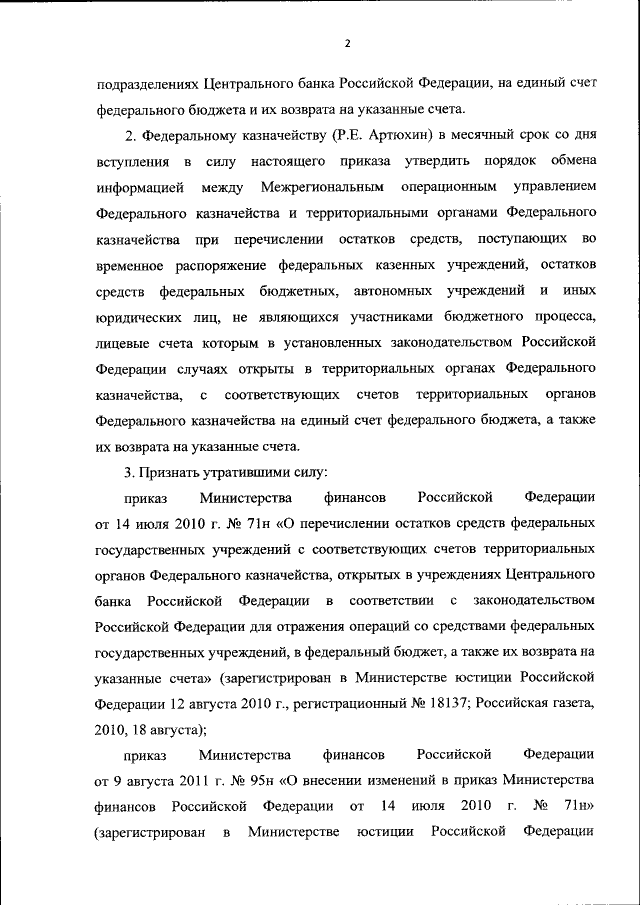 2

подразделениях Центрального банка Российской Федерации, на единый счет федерального бюджета и их возврата на указанные счета.

2. Федеральному казначейству (Р.Е. Артюхин) в месячный срок со дня вступления в силу настоящего приказа утвердить порядок обмена информацией между Межрегиональным операционным управлением Федерального казначейства и территориальными органами Федерального казначейства при перечислении остатков средств, поступающих во временное распоряжение федеральных казенных учреждений, остатков средств федеральных бюджетных, автономных учреждений и иных юридических лиц, не являющихся участниками бюджетного процесса, лицевые счета которым в установленных законодательством Российской Федерации случаях открыты в территориальных органах Федерального казначейства, с соответствующих счетов территориальных органов Федерального казначейства на единый счет федерального бюджета, а также их возврата на указанные счета.

3. Признать утратившими силу:

приказ Министерства финансов Российской Федерации от 14 июля 2010 г. № 71н «О перечислении остатков средств федеральных государственных учреждений с соответствующих счетов территориальных органов Федерального казначейства, открытых в учреждениях Центрального банка Российской Федерации в соответствии с законодательством Российской Федерации для отражения операций со средствами федеральных государственных учреждений, в федеральный бюджет, а также их возврата на указанные счета» (зарегистрирован в Министерстве юстиции Российской Федерации 12 августа 2010 г., регистрационный № 18137; Российская газета, 2010, 18 августа);

приказ Министерства финансов Российской Федерации от 9 августа 2011 г. № 95н «О внесении изменений в приказ Министерства финансов Российской Федерации от 14 июля 2010 г. № 71н» (зарегистрирован в Министерстве юстиции Российской Федерации